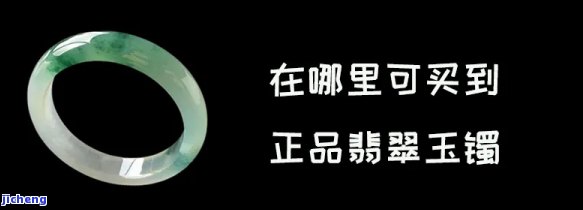 在哪里可买到
正品翡翠玉镯

jicheng